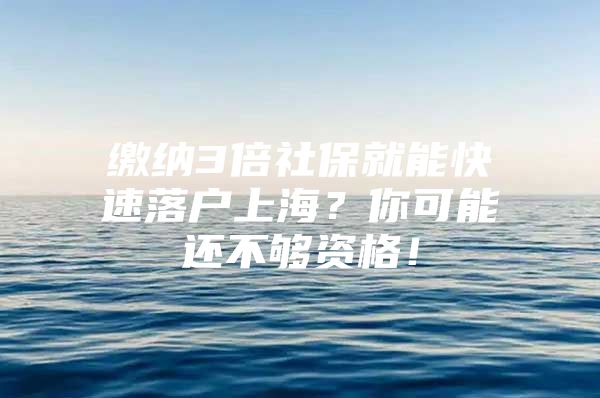 缴纳3倍社保就能快速落户上海？你可能还不够资格！